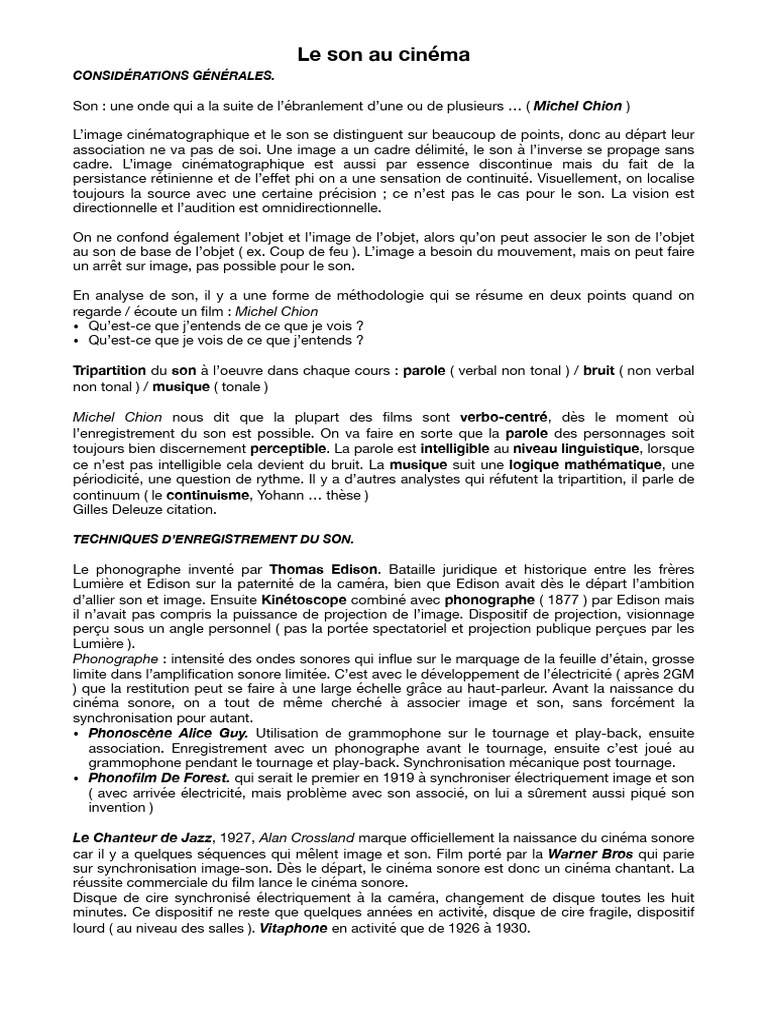 Le son au cinéma

CONSIDÉRATIONS GÉNÉRALES.

Son : une onde qui a la suite de l'ébranlement d'une ou de plusieurs … ( Michel Chion )

L'image cinématographique et le son se distinguent sur beaucoup de points, donc au départ leur association ne va pas de soi. Une image a un cadre délimité, le son à l'inverse se propage sans cadre. L'image cinématographique est aussi par essence discontinue mais du fait de la persistance rétinienne et de l'effet phi on a une sensation de continuité. Visuellement, on localise toujours la source avec une certaine précision ; ce n'est pas le cas pour le son. La vision est directionnelle et l'audition est omnidirectionnelle.

On ne confond également l'objet et l'image de l'objet, alors qu'on peut associer le son de l'objet au son de base de l'objet ( ex. Coup de feu ). L'image a besoin du mouvement, mais on peut faire un arrêt sur image, pas possible pour le son.

En analyse de son, il y a une forme de méthodologie qui se résume en deux points quand on regarde / écoute un film : Michel Chion
• Qu'est-ce que j'entends de ce que je vois ?
• Qu'est-ce que je vois de ce que j'entends ?

Tripartition du son à l'oeuvre dans chaque cours : parole ( verbal non tonal ) / bruit ( non verbal non tonal ) / musique ( tonale )

Michel Chion nous dit que la plupart des films sont verbo-centré, dès le moment où l'enregistrement du son est possible. On va faire en sorte que la parole des personnages soit toujours bien discernement perceptible. La parole est intelligible au niveau linguistique, lorsque ce n'est pas intelligible cela devient du bruit. La musique suit une logique mathématique, une périodicité, une question de rythme. Il y a d'autres analystes qui réfutent la tripartition, il parle de continuum ( le continuisme, Yohann … thèse )
Gilles Deleuze citation.

TECHNIQUES D'ENREGISTREMENT DU SON.

Le phonographe inventé par Thomas Edison. Bataille juridique et historique entre les frères Lumière et Edison sur la paternité de la caméra, bien que Edison avait dès le départ l'ambition d'allier son et image. Ensuite Kinétoscope combiné avec phonographe ( 1877 ) par Edison mais il n'avait pas compris la puissance de projection de l'image. Dispositif de projection, visionnage perçu sous un angle personnel ( pas la portée spectatoriel et projection publique perçues par les Lumière ).
Phonographe : intensité des ondes sonores qui influe sur le marquage de la feuille d'étain, grosse limite dans l'amplification sonore limitée. C'est avec le développement de l'électricité ( après 2GM ) que la restitution peut se faire à une large échelle grâce au haut-parleur. Avant la naissance du cinéma sonore, on a tout de même cherché à associer image et son, sans forcément la synchronisation pour autant.
• Phonoscène Alice Guy. Utilisation de grammophone sur le tournage et play-back, ensuite association. Enregistrement avec un phonographe avant le tournage, ensuite c'est joué au grammophone pendant le tournage et play-back. Synchronisation mécanique post tournage.
• Phonofilm De Forest. qui serait le premier en 1919 à synchroniser électriquement image et son ( avec arrivée électricité, mais problème avec son associé, on lui a sûrement aussi piqué son invention )

Le Chanteur de Jazz, 1927, Alan Crossland marque officiellement la naissance du cinéma sonore car il y a quelques séquences qui mêlent image et son. Film porté par la Warner Bros qui parie sur synchronisation image-son. Dès le départ, le cinéma sonore est donc un cinéma chantant. La réussite commerciale du film lance le cinéma sonore.
Disque de cire synchronisé électriquement à la caméra, changement de disque toutes les huit minutes. Ce dispositif ne reste que quelques années en activité, disque de cire fragile, dispositif lourd ( au niveau des salles ). Vitaphone en activité que de 1926 à 1930.